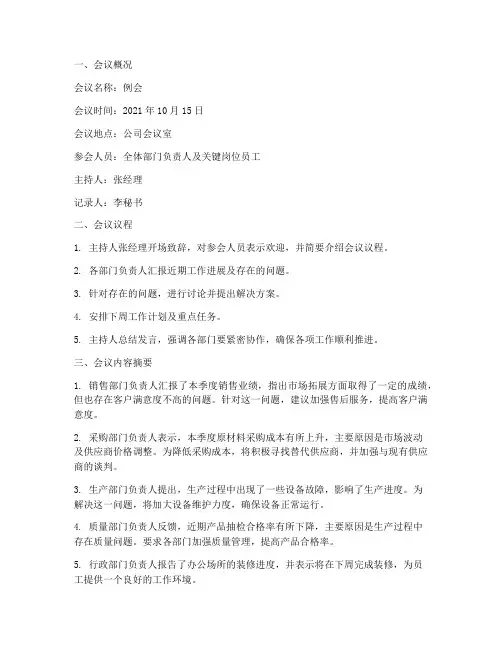 一、会议概况

会议名称：例会

会议时间：2021 年 10 月 15 日

会议地点：公司会议室

参会人员：全体部门负责人及关键岗位员工

主持人：张经理

记录人：李秘书

二、会议议程

1. 主持人张经理开场致辞，对参会人员表示欢迎，并简要介绍会议议程。

2. 各部门负责人汇报近期工作进展及存在的问题。

3. 针对存在的问题，进行讨论并提出解决方案。

4. 安排下周工作计划及重点任务。

5. 主持人总结发言，强调各部门要紧密协作，确保各项工作顺利推进。

三、会议内容摘要

1. 销售部门负责人汇报了本季度销售业绩，指出市场拓展方面取得了一定的成绩，但也存在客户满意度不高的问题。针对这一问题，建议加强售后服务，提高客户满意度。

2. 采购部门负责人表示，本季度原材料采购成本有所上升，主要原因是市场波动及供应商价格调整。为降低采购成本，将积极寻找替代供应商，并加强与现有供应商的谈判。

3. 生产部门负责人提出，生产过程中出现了一些设备故障，影响了生产进度。为解决这一问题，将加大设备维护力度，确保设备正常运行。

4. 质量部门负责人反馈，近期产品抽检合格率有所下降，主要原因是生产过程中存在质量问题。要求各部门加强质量管理，提高产品合格率。

5. 行政部门负责人报告了办公场所的装修进度，并表示将在下周完成装修，为员工提供一个良好的工作环境。